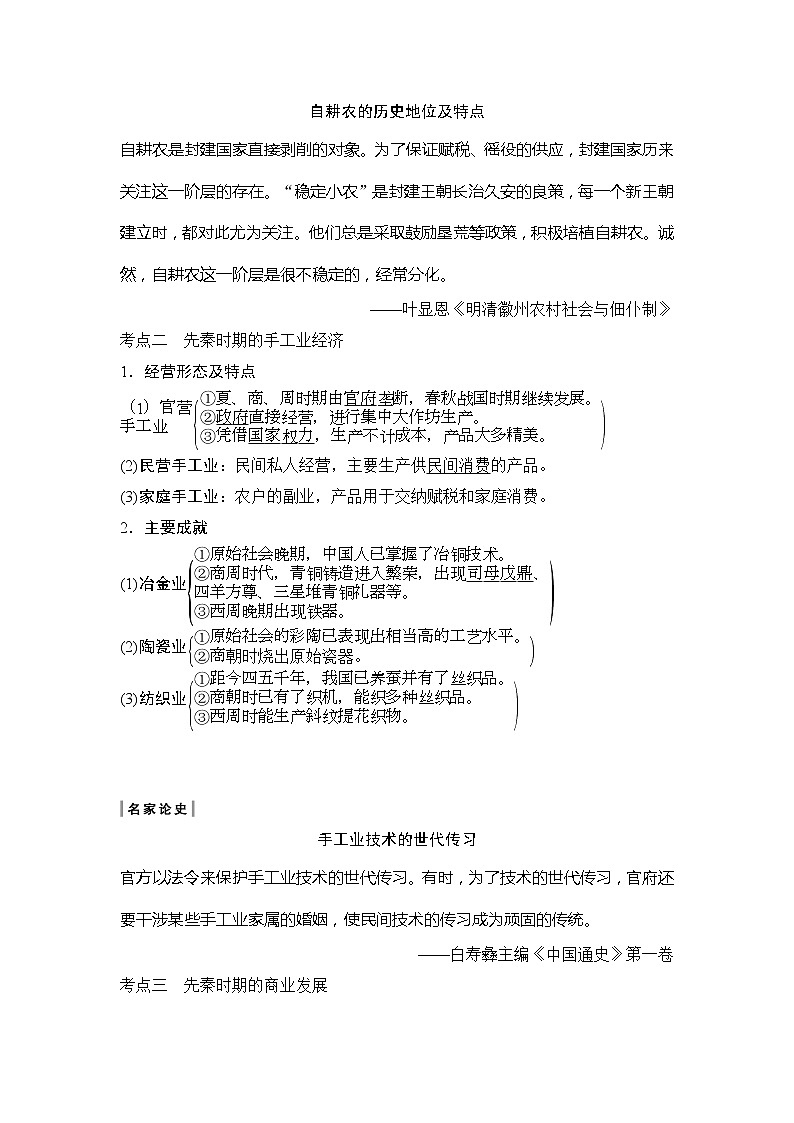 自耕农的历史地位及特点

自耕农是封建国家直接剥削的对象。为了保证赋税、徭役的供应，封建国家历来关注这一阶层的存在。“稳定小农”是封建王朝长治久安的良策，每一个新王朝建立时，都对此尤为关注。他们总是采取鼓励垦荒等政策，积极培植自耕农。诚然，自耕农这一阶层是很不稳定的，经常分化。

——叶显恩《明清徽州农村社会与佃仆制》

考点二　先秦时期的手工业经济

1．经营形态及特点

(1) 官营手工业
①夏、商、周时期由官府垄断，春秋战国时期继续发展。
②政府直接经营，进行集中大作坊生产。
③凭借国家权力，生产不计成本，产品大多精美。

(2)民营手工业：民间私人经营，主要生产供民间消费的产品。

(3)家庭手工业：农户的副业，产品用于交纳赋税和家庭消费。

2．主要成就

(1)冶金业
①原始社会晚期，中国人已掌握了冶铜技术。
②商周时代，青铜铸造进入繁荣，出现司母戊鼎、四羊方尊、三星堆青铜礼器等。
③西周晚期出现铁器。

(2)陶瓷业
①原始社会的彩陶已表现出相当高的工艺水平。
②商朝时烧出原始瓷器。

(3)纺织业
①距今四五千年，我国已养蚕并有了丝织品。
②商朝时已有了织机，能织多种丝织品。
③西周时能生产斜纹提花织物。

名家论史

手工业技术的世代传习

官方以法令来保护手工业技术的世代传习。有时，为了技术的世代传习，官府还要干涉某些手工业家属的婚姻，使民间技术的传习成为顽固的传统。

——白寿彝主编《中国通史》第一卷

考点三　先秦时期的商业发展